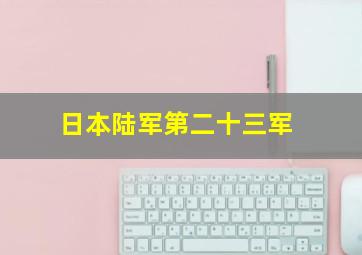 日本陆军第二十三军